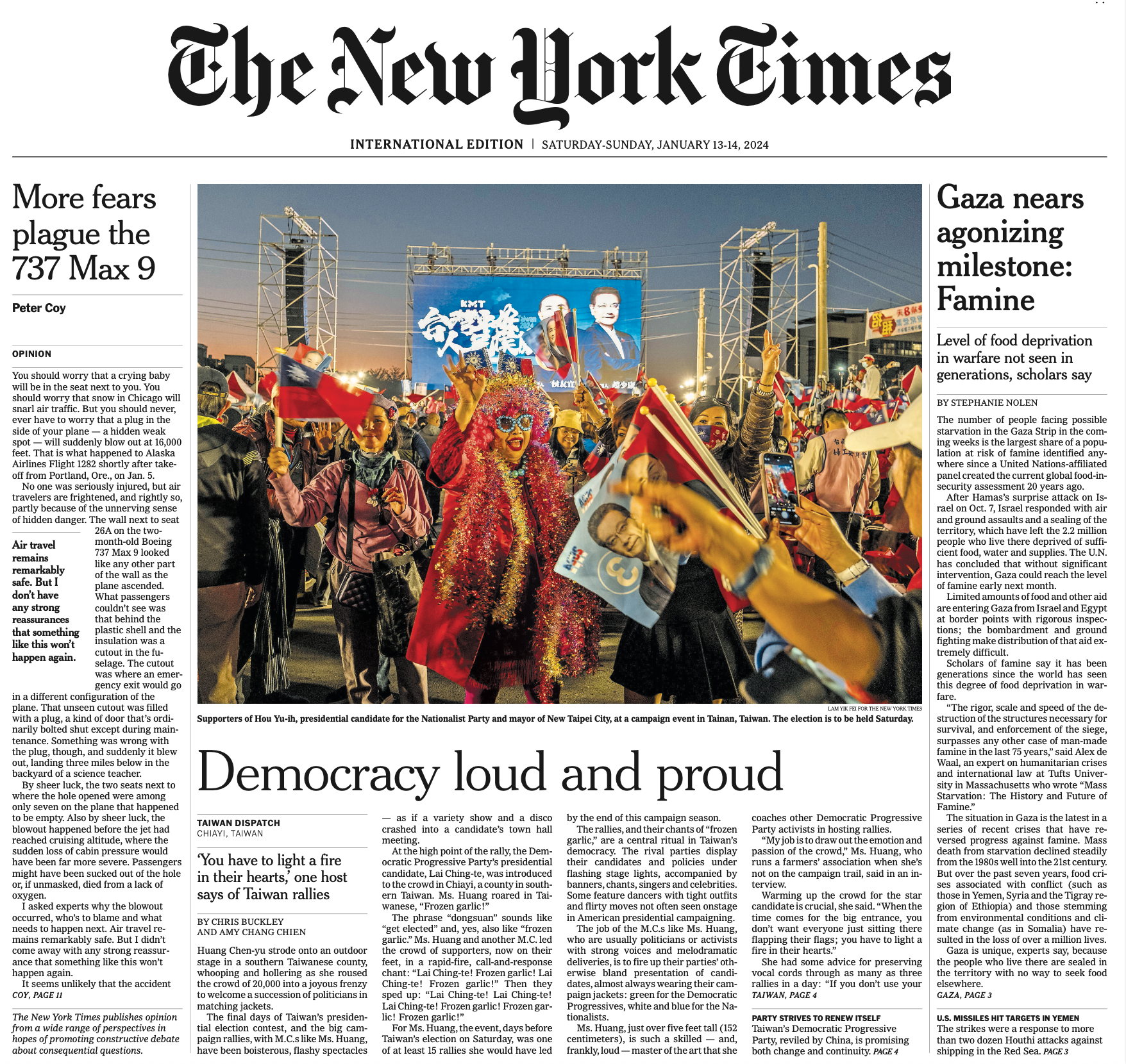 The New York Times

INTERNATIONAL EDITION | SATURDAY-SUNDAY, JANUARY 13-14, 2024

More fears plague the 737 Max 9

Peter Coy

OPINION

You should worry that a crying baby will be in the seat next to you. You should worry that snow in Chicago will snarl air traffic. But you should never, ever have to worry that a plug in the side of your plane — a hidden weak spot — will suddenly blow out at 16,000 feet. That is what happened to Alaska Airlines Flight 1282 shortly after takeoff from Portland, Ore., on Jan. 5.

No one was seriously injured, but air travelers are frightened, and rightly so, partly because of the unnerving sense of hidden danger. The wall next to seat 26A on the two-month-old Boeing 737 Max 9 looked like any other part of the wall as the plane ascended. What passengers couldn't see was that behind the plastic shell and the insulation was a cutout in the fuselage. The cutout was where an emergency exit would go in a different configuration of the plane. That unseen cutout was filled with a plug, a kind of door that's ordinarily bolted shut except during maintenance. Something was wrong with the plug, though, and suddenly it blew out, landing three miles below in the backyard of a science teacher.

Air travel remains remarkably safe. But I don't have any strong reassurances that something like this won't happen again.

By sheer luck, the two seats next to where the hole opened were among only seven on the plane that happened to be empty. Also by sheer luck, the blowout happened before the jet had reached cruising altitude, where the sudden loss of cabin pressure would have been far more severe. Passengers might have been sucked out of the hole or, if unmasked, died from a lack of oxygen.

I asked experts why the blowout occurred, who's to blame and what needs to happen next. Air travel remains remarkably safe. But I didn't come away with any strong reassurance that something like this won't happen again.

It seems unlikely that the accident

COY, PAGE 11

The New York Times publishes opinion from a wide range of perspectives in hopes of promoting constructive debate about consequential questions.

KMT

LAM YIK FEI FOR THE NEW YORK TIMES

Supporters of Hou Yu-ih, presidential candidate for the Nationalist Party and mayor of New Taipei City, at a campaign event in Tainan, Taiwan. The election is to be held Saturday.

Democracy loud and proud

TAIWAN DISPATCH
CHIAYI, TAIWAN

'You have to light a fire in their hearts,' one host says of Taiwan rallies

BY CHRIS BUCKLEY AND AMY CHANG CHIEN

Huang Chen-yu strode onto an outdoor stage in a southern Taiwanese county, whooping and hollering as she roused the crowd of 20,000 into a joyous frenzy to welcome a succession of politicians in matching jackets.

The final days of Taiwan's presidential election contest, and the big campaign rallies, with M.C.s like Ms. Huang, have been boisterous, flashy spectacles — as if a variety show and a disco crashed into a candidate's town hall meeting.

At the high point of the rally, the Democratic Progressive Party's presidential candidate, Lai Ching-te, was introduced to the crowd in Chiayi, a county in southern Taiwan. Ms. Huang roared in Taiwanese, "Frozen garlic!"

The phrase "dongsuan" sounds like "get elected" and, yes, also like "frozen garlic." Ms. Huang and another M.C. led the crowd of supporters, now on their feet, in a rapid-fire, call-and-response chant: "Lai Ching-te! Frozen garlic! Lai Ching-te! Frozen garlic!" Then they sped up: "Lai Ching-te! Lai Ching-te! Lai Ching-te! Frozen garlic! Frozen garlic! Frozen garlic!"

For Ms. Huang, the event, days before Taiwan's election on Saturday, was one of at least 15 rallies she would have led by the end of this campaign season.

The rallies, and their chants of "frozen garlic," are a central ritual in Taiwan's democracy. The rival parties display their candidates and policies under flashing stage lights, accompanied by banners, chants, singers and celebrities. Some feature dancers with tight outfits and flirty moves not often seen onstage in American presidential campaigning.

The job of the M.C.s like Ms. Huang, who are usually politicians or activists with strong voices and melodramatic deliveries, is to fire up their parties' otherwise bland presentation of candidates, almost always wearing their campaign jackets: green for the Democratic Progressives, white and blue for the Nationalists.

Ms. Huang, just over five feet tall (152 centimeters), is such a skilled — and, frankly, loud — master of the art that she coaches other Democratic Progressive Party activists in hosting rallies.

"My job is to draw out the emotion and passion of the crowd," Ms. Huang, who runs a farmers' association when she's not on the campaign trail, said in an interview.

Warming up the crowd for the star candidate is crucial, she said. "When the time comes for the big entrance, you don't want everyone just sitting there flapping their flags; you have to light a fire in their hearts."

She had some advice for preserving vocal cords through as many as three rallies in a day: "If you don't use your

TAIWAN, PAGE 4

PARTY STRIVES TO RENEW ITSELF
Taiwan's Democratic Progressive Party, reviled by China, is promising both change and continuity. PAGE 4

Gaza nears agonizing milestone: Famine

Level of food deprivation in warfare not seen in generations, scholars say

BY STEPHANIE NOLEN

The number of people facing possible starvation in the Gaza Strip in the coming weeks is the largest share of a population at risk of famine identified anywhere since a United Nations-affiliated panel created the current global food-insecurity assessment 20 years ago.

After Hamas's surprise attack on Israel on Oct. 7, Israel responded with air and ground assaults and a sealing of the territory, which have left the 2.2 million people who live there deprived of sufficient food, water and supplies. The U.N. has concluded that without significant intervention, Gaza could reach the level of famine early next month.

Limited amounts of food and other aid are entering Gaza from Israel and Egypt at border points with rigorous inspections; the bombardment and ground fighting make distribution of that aid extremely difficult.

Scholars of famine say it has been generations since the world has seen this degree of food deprivation in warfare.

"The rigor, scale and speed of the destruction of the structures necessary for survival, and enforcement of the siege, surpasses any other case of man-made famine in the last 75 years," said Alex de Waal, an expert on humanitarian crises and international law at Tufts University in Massachusetts who wrote "Mass Starvation: The History and Future of Famine."

The situation in Gaza is the latest in a series of recent crises that have reversed progress against famine. Mass death from starvation declined steadily from the 1980s well into the 21st century. But over the past seven years, food crises associated with conflict (such as those in Yemen, Syria and the Tigray region of Ethiopia) and those stemming from environmental conditions and climate change (as in Somalia) have resulted in the loss of over a million lives.

Gaza is unique, experts say, because the people who live there are sealed in the territory with no way to seek food elsewhere.

GAZA, PAGE 3

U.S. MISSILES HIT TARGETS IN YEMEN
The strikes were a response to more than two dozen Houthi attacks against shipping in the Red Sea. PAGE 3